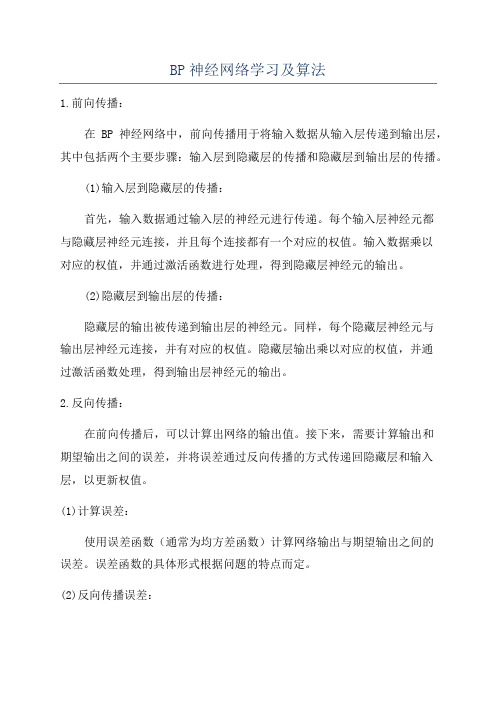 BP 神经网络学习及算法

1.前向传播：

在 BP 神经网络中，前向传播用于将输入数据从输入层传递到输出层，其中包括两个主要步骤：输入层到隐藏层的传播和隐藏层到输出层的传播。

(1)输入层到隐藏层的传播：

首先，输入数据通过输入层的神经元进行传递。每个输入层神经元都与隐藏层神经元连接，并且每个连接都有一个对应的权值。输入数据乘以对应的权值，并通过激活函数进行处理，得到隐藏层神经元的输出。

(2)隐藏层到输出层的传播：

隐藏层的输出被传递到输出层的神经元。同样，每个隐藏层神经元与输出层神经元连接，并有对应的权值。隐藏层输出乘以对应的权值，并通过激活函数处理，得到输出层神经元的输出。

2.反向传播：

在前向传播后，可以计算出网络的输出值。接下来，需要计算输出和期望输出之间的误差，并将误差通过反向传播的方式传递回隐藏层和输入层，以更新权值。

(1)计算误差：

使用误差函数（通常为均方差函数）计算网络输出与期望输出之间的误差。误差函数的具体形式根据问题的特点而定。

(2)反向传播误差：